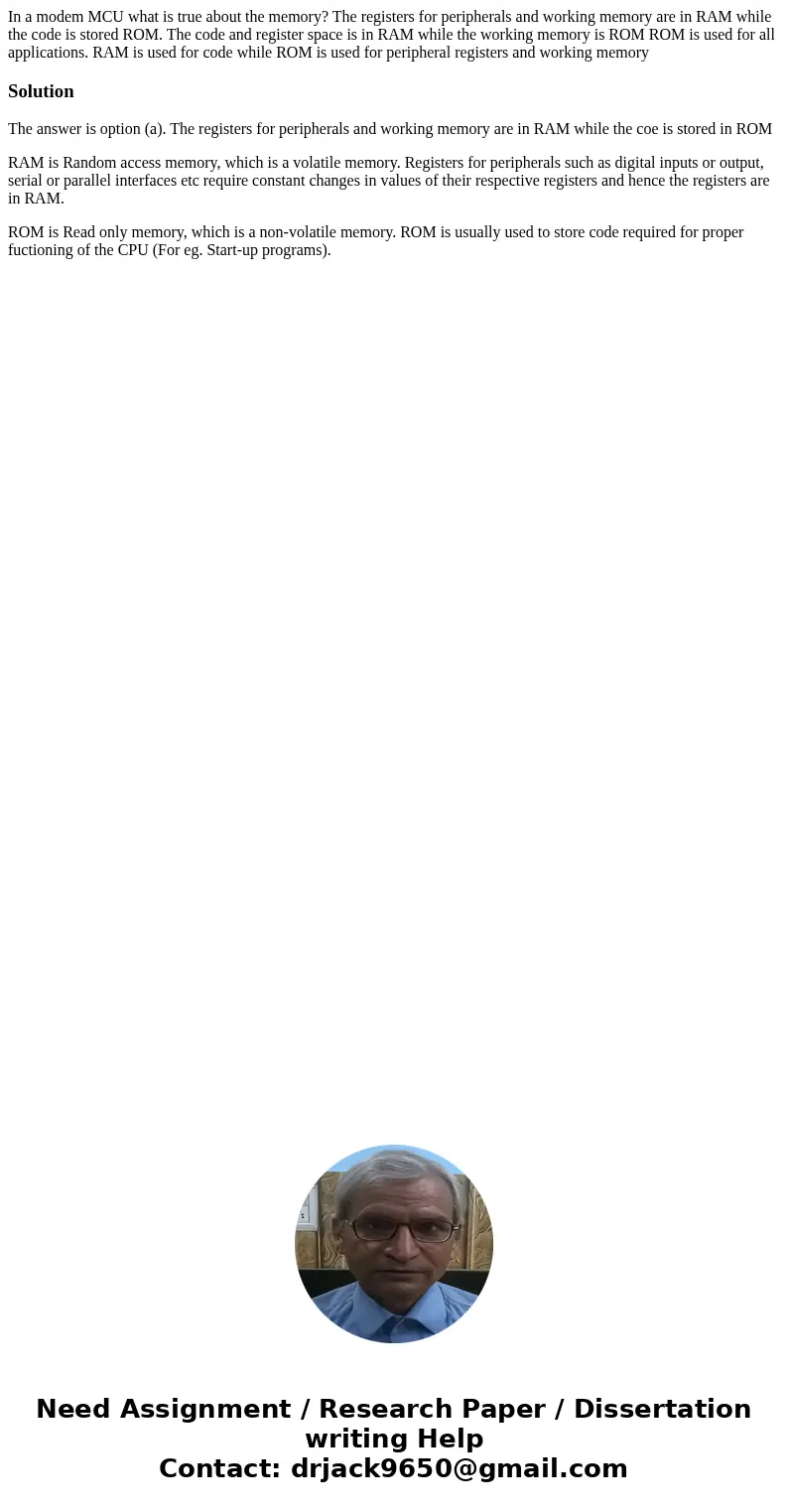 In a modem MCU what is true about the memory? The registers for peripherals and working memory are in RAM while the code is stored ROM. The code and register space is in RAM while the working memory is ROM ROM is used for all applications. RAM is used for code while ROM is used for peripheral registers and working memory

Solution

The answer is option (a). The registers for peripherals and working memory are in RAM while the coe is stored in ROM

RAM is Random access memory, which is a volatile memory. Registers for peripherals such as digital inputs or output, serial or parallel interfaces etc require constant changes in values of their respective registers and hence the registers are in RAM.

ROM is Read only memory, which is a non-volatile memory. ROM is usually used to store code required for proper fuctioning of the CPU (For eg. Start-up programs).

Need Assignment / Research Paper / Dissertation writing Help
Contact: drjack9650@gmail.com